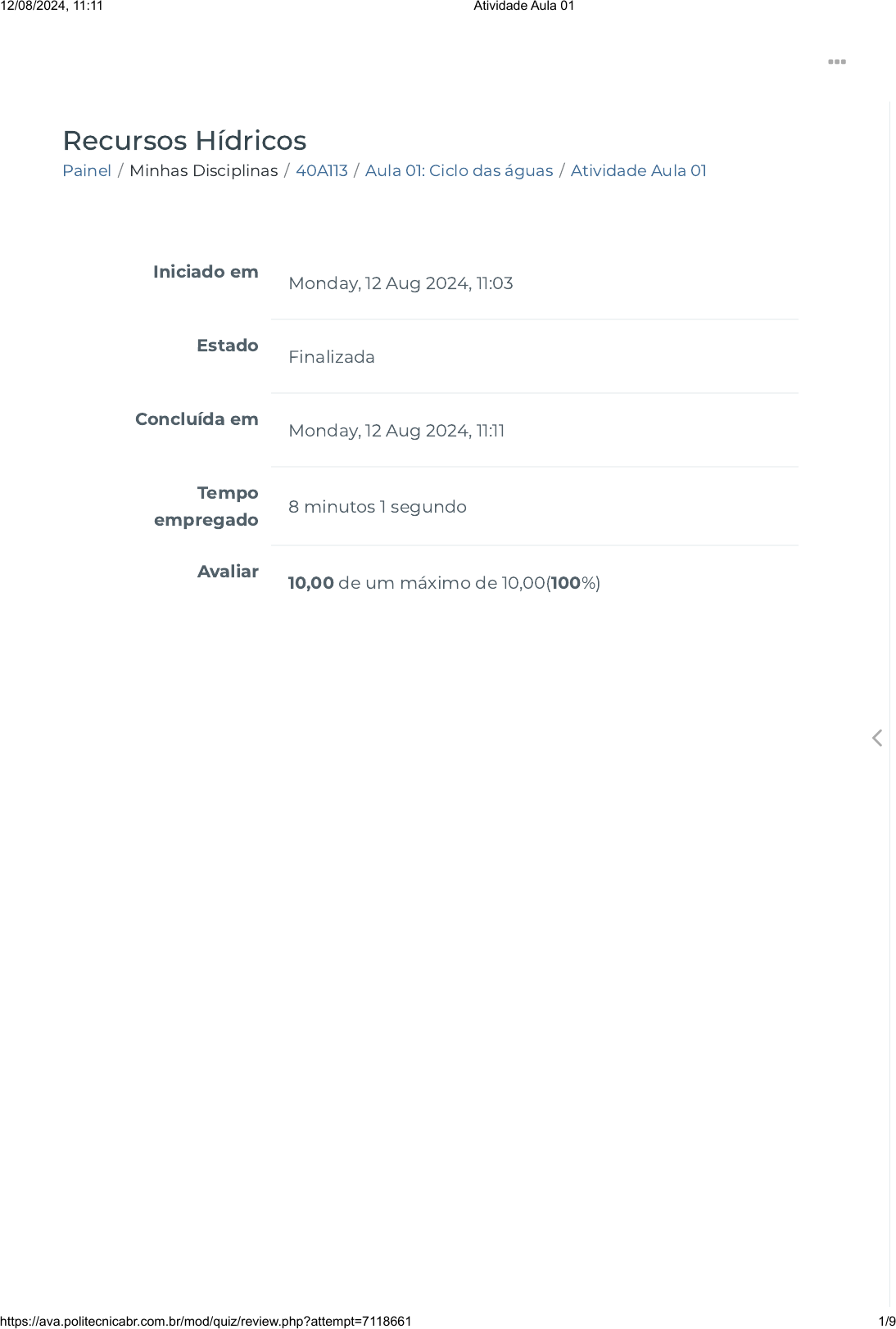 12/08/2024, 11:11 Atividade Aula 01

Recursos Hídricos

Painel / Minhas Disciplinas / 40A113 / Aula 01: Ciclo das águas / Atividade Aula 01

Iniciado em Monday, 12 Aug 2024, 11:03

Estado Finalizada

Concluída em Monday, 12 Aug 2024, 11:11

Tempo empregado 8 minutos 1 segundo

Avaliar 10,00 de um máximo de 10,00(100%)

https://ava.politecnicabr.com.br/mod/quiz/review.php?attempt=7118661 1/9